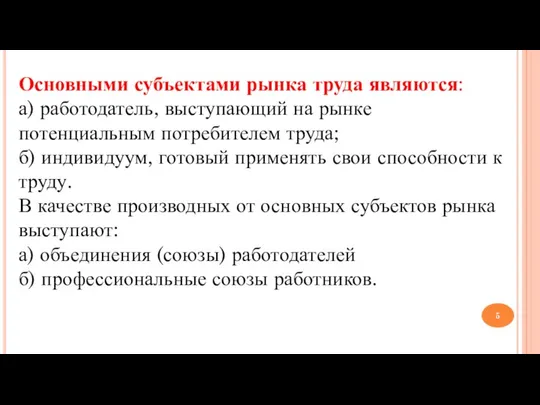 Основными субъектами рынка труда являются:
а) работодатель, выступающий на рынке потенциальным потребителем труда;
б) индивидуум, готовый применять свои способности к труду.
В качестве производных от основных субъектов рынка выступают:
а) объединения (союзы) работодателей
б) профессиональные союзы работников.

5